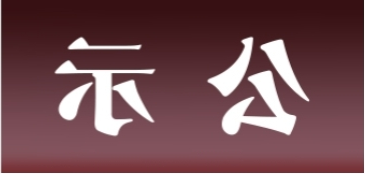 示 公